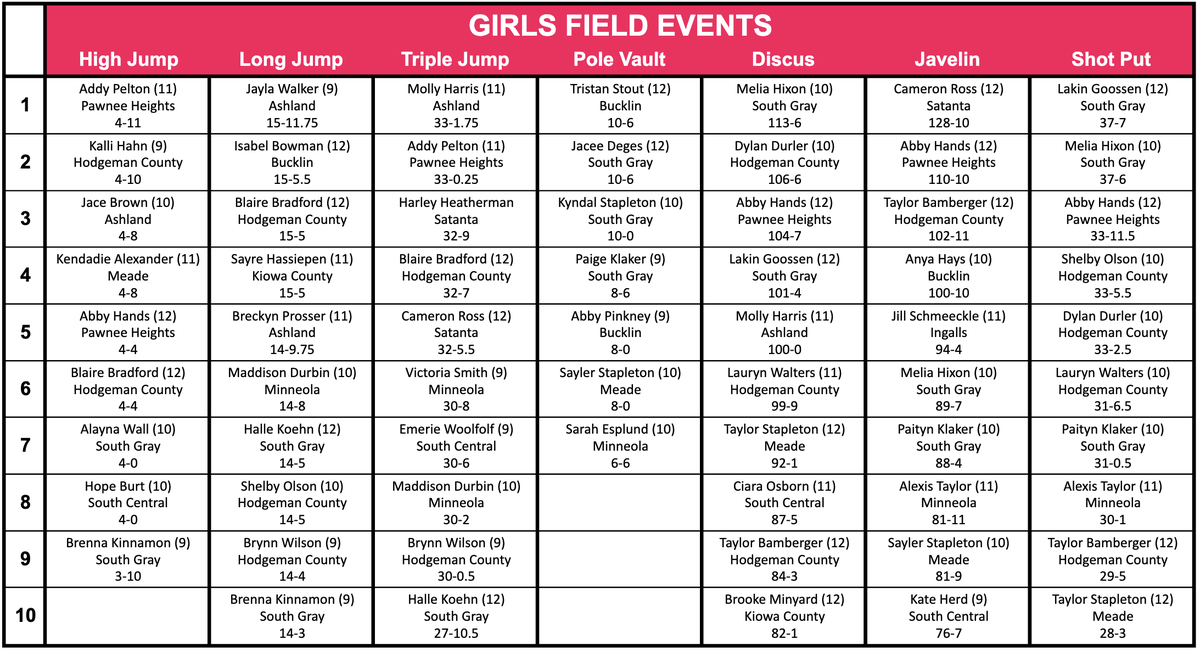 GIRLS FIELD EVENTS

| | High Jump | Long Jump | Triple Jump | Pole Vault | Discus | Javelin | Shot Put |
|---|---|---|---|---|---|---|---|
| 1 | Addy Pelton (11) Pawnee Heights 4-11 | Jayla Walker (9) Ashland 15-11.75 | Molly Harris (11) Ashland 33-1.75 | Tristan Stout (12) Bucklin 10-6 | Melia Hixon (10) South Gray 113-6 | Cameron Ross (12) Satanta 128-10 | Lakin Goossen (12) South Gray 37-7 |
| 2 | Kalli Hahn (9) Hodgeman County 4-10 | Isabel Bowman (12) Bucklin 15-5.5 | Addy Pelton (11) Pawnee Heights 33-0.25 | Jacee Deges (12) South Gray 10-6 | Dylan Durler (10) Hodgeman County 106-6 | Abby Hands (12) Pawnee Heights 110-10 | Melia Hixon (10) South Gray 37-6 |
| 3 | Jace Brown (10) Ashland 4-8 | Blaire Bradford (12) Hodgeman County 15-5 | Harley Heatherman Satanta 32-9 | Kyndal Stapleton (10) South Gray 10-0 | Abby Hands (12) Pawnee Heights 104-7 | Taylor Bamberger (12) Hodgeman County 102-11 | Abby Hands (12) Pawnee Heights 33-11.5 |
| 4 | Kendadie Alexander (11) Meade 4-8 | Sayre Hassiepen (11) Kiowa County 15-5 | Blaire Bradford (12) Hodgeman County 32-7 | Paige Klaker (9) South Gray 8-6 | Lakin Goossen (12) South Gray 101-4 | Anya Hays (10) Bucklin 100-10 | Shelby Olson (10) Hodgeman County 33-5.5 |
| 5 | Abby Hands (12) Pawnee Heights 4-4 | Breckyn Prosser (11) Ashland 14-9.75 | Cameron Ross (12) Satanta 32-5.5 | Abby Pinkney (9) Bucklin 8-0 | Molly Harris (11) Ashland 100-0 | Jill Schmeeckle (11) Ingalls 94-4 | Dylan Durler (10) Hodgeman County 33-2.5 |
| 6 | Blaire Bradford (12) Hodgeman County 4-4 | Maddison Durbin (10) Minneola 14-8 | Victoria Smith (9) Minneola 30-8 | Sayler Stapleton (10) Meade 8-0 | Lauryn Walters (11) Hodgeman County 99-9 | Melia Hixon (10) South Gray 89-7 | Lauryn Walters (10) Hodgeman County 31-6.5 |
| 7 | Alayna Wall (10) South Gray 4-0 | Halle Koehn (12) South Gray 14-5 | Emerie Woolfolf (9) South Central 30-6 | Sarah Esplund (10) Minneola 6-6 | Taylor Stapleton (12) Meade 92-1 | Paityn Klaker (10) South Gray 88-4 | Paityn Klaker (10) South Gray 31-0.5 |
| 8 | Hope Burt (10) South Central 4-0 | Shelby Olson (10) Hodgeman County 14-5 | Maddison Durbin (10) Minneola 30-2 | | Ciara Osborn (11) South Central 87-5 | Alexis Taylor (11) Minneola 81-11 | Alexis Taylor (11) Minneola 30-1 |
| 9 | Brenna Kinnamon (9) South Gray 3-10 | Brynn Wilson (9) Hodgeman County 14-4 | Brynn Wilson (9) Hodgeman County 30-0.5 | | Taylor Bamberger (12) Hodgeman County 84-3 | Sayler Stapleton (10) Meade 81-9 | Taylor Bamberger (12) Hodgeman County 29-5 |
| 10 | | Brenna Kinnamon (9) South Gray 14-3 | Halle Koehn (12) South Gray 27-10.5 | | Brooke Minyard (12) Kiowa County 82-1 | Kate Herd (9) South Central 76-7 | Taylor Stapleton (12) Meade 28-3 |